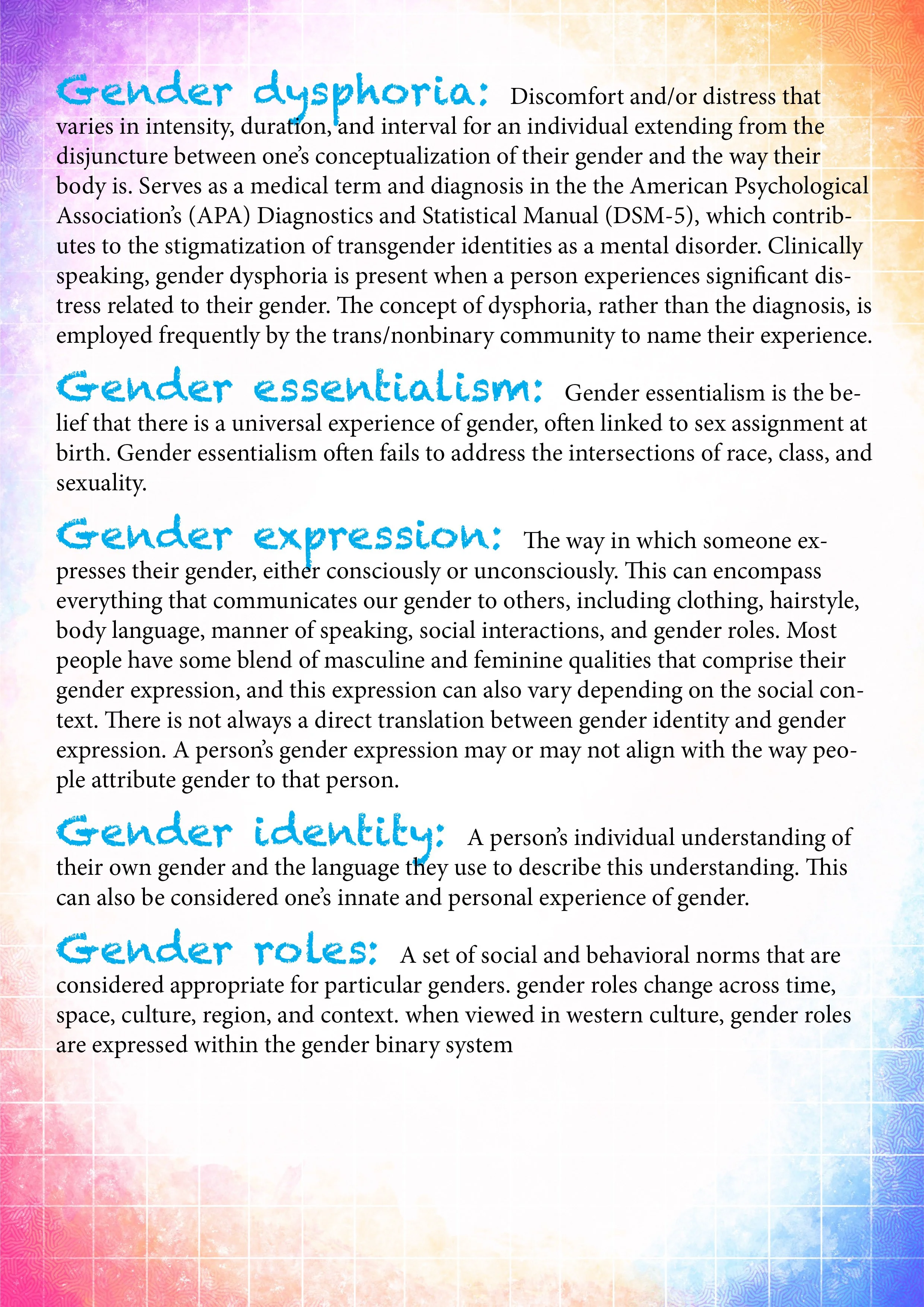 Gender dysphoria: Discomfort and/or distress that varies in intensity, duration, and interval for an individual extending from the disjuncture between one's conceptualization of their gender and the way their body is. Serves as a medical term and diagnosis in the the American Psychological Association's (APA) Diagnostics and Statistical Manual (DSM-5), which contributes to the stigmatization of transgender identities as a mental disorder. Clinically speaking, gender dysphoria is present when a person experiences significant distress related to their gender. The concept of dysphoria, rather than the diagnosis, is employed frequently by the trans/nonbinary community to name their experience.

Gender essentialism: Gender essentialism is the belief that there is a universal experience of gender, often linked to sex assignment at birth. Gender essentialism often fails to address the intersections of race, class, and sexuality.

Gender expression: The way in which someone expresses their gender, either consciously or unconsciously. This can encompass everything that communicates our gender to others, including clothing, hairstyle, body language, manner of speaking, social interactions, and gender roles. Most people have some blend of masculine and feminine qualities that comprise their gender expression, and this expression can also vary depending on the social context. There is not always a direct translation between gender identity and gender expression. A person's gender expression may or may not align with the way people attribute gender to that person.

Gender identity: A person's individual understanding of their own gender and the language they use to describe this understanding. This can also be considered one's innate and personal experience of gender.

Gender roles: A set of social and behavioral norms that are considered appropriate for particular genders. gender roles change across time, space, culture, region, and context. when viewed in western culture, gender roles are expressed within the gender binary system